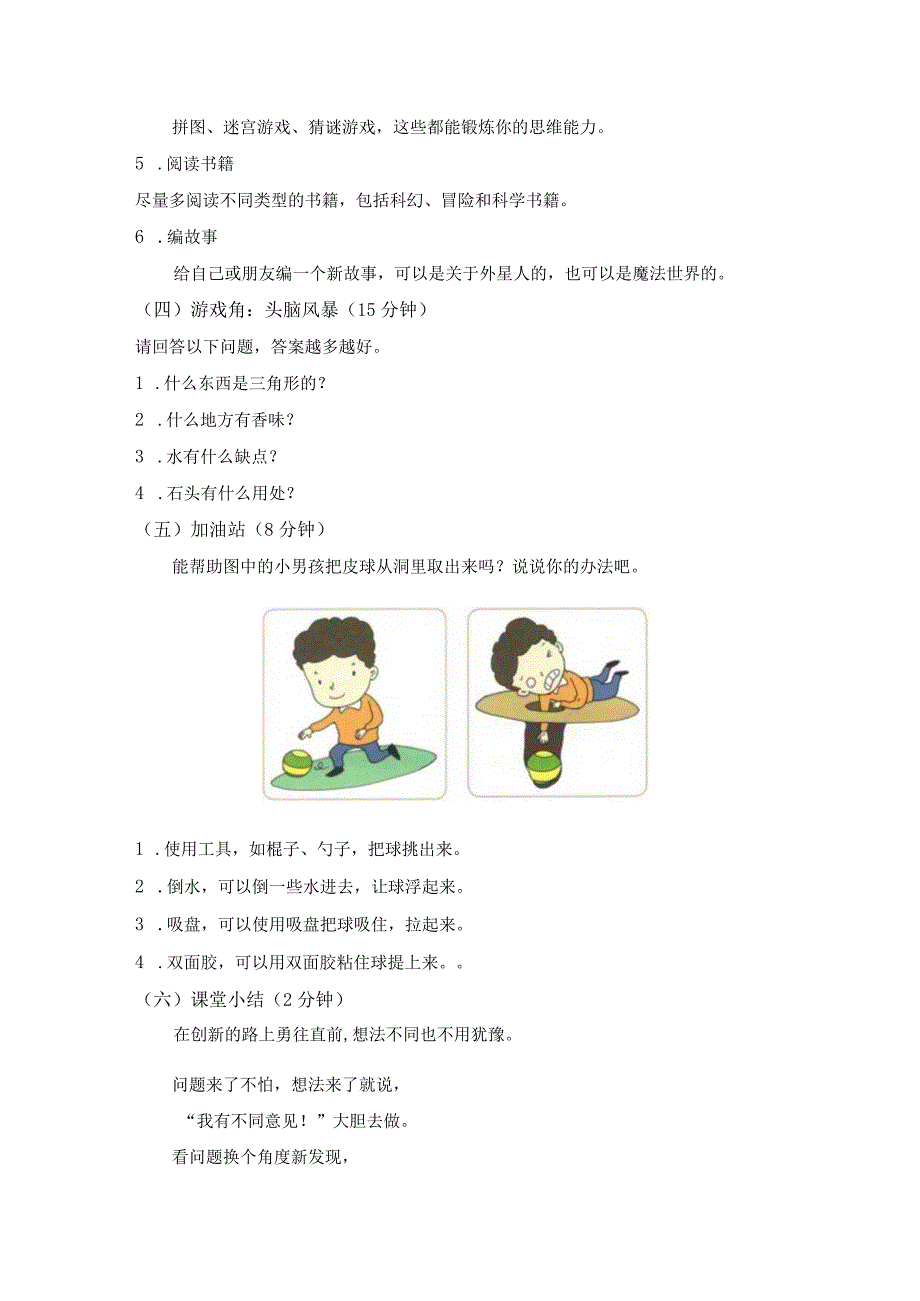 拼图、迷宫游戏、猜谜游戏，这些都能锻炼你的思维能力。

5．阅读书籍

尽量多阅读不同类型的书籍，包括科幻、冒险和科学书籍。

6．编故事

给自己或朋友编一个新故事，可以是关于外星人的，也可以是魔法世界的。

（四）游戏角：头脑风暴（15分钟）

请回答以下问题，答案越多越好。

1．什么东西是三角形的？

2．什么地方有香味？

3．水有什么缺点？

4．石头有什么用处？

（五）加油站（8分钟）

能帮助图中的小男孩把皮球从洞里取出来吗？说说你的办法吧。

1．使用工具，如棍子、勺子，把球挑出来。

2．倒水，可以倒一些水进去，让球浮起来。

3．吸盘，可以使用吸盘把球吸住，拉起来。

4．双面胶，可以用双面胶粘住球提上来。。

（六）课堂小结（2分钟）

在创新的路上勇往直前,想法不同也不用犹豫。

问题来了不怕，想法来了就说，

“我有不同意见！”大胆去做。

看问题换个角度新发现，